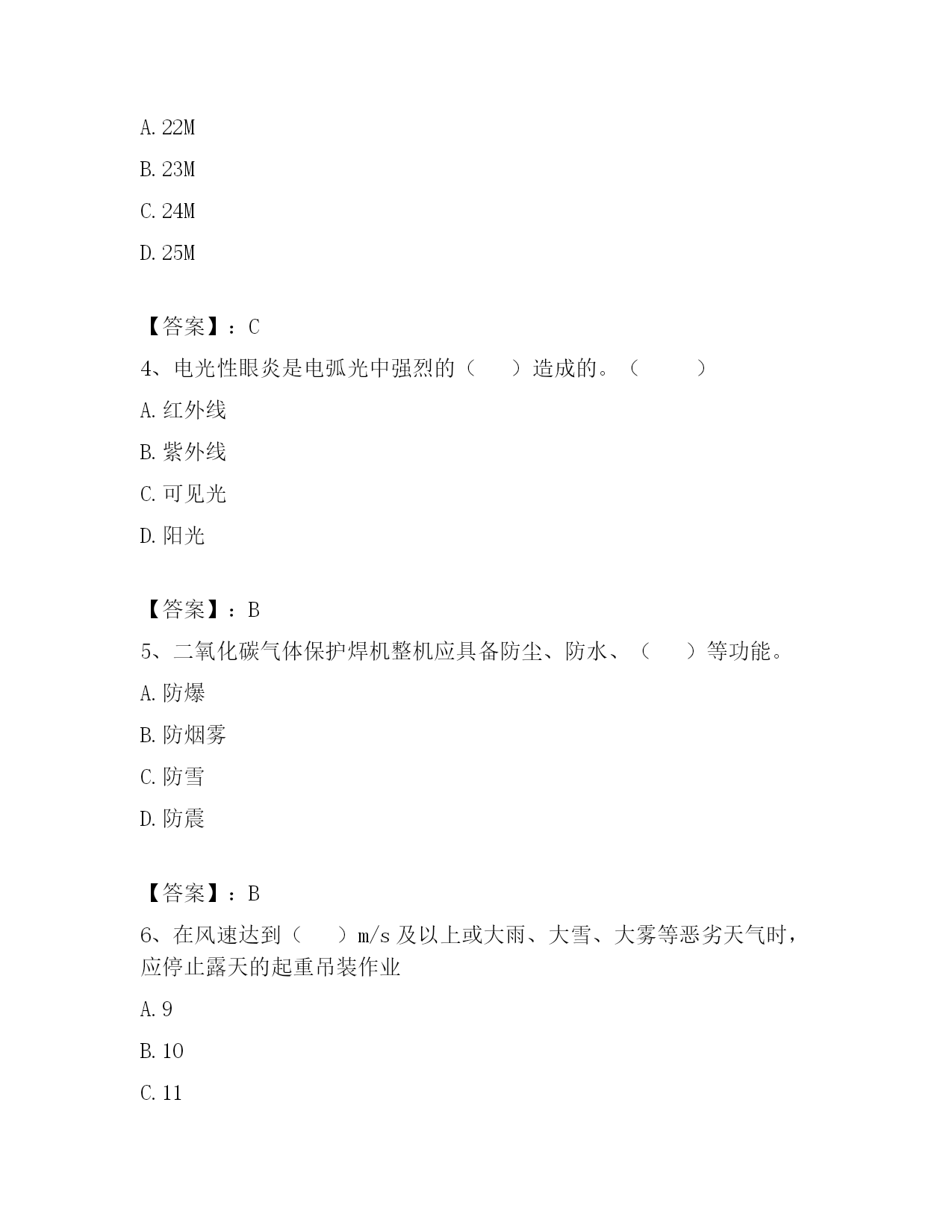 A. 22M

B. 23M

C. 24M

D. 25M

【答案】：C

4、电光性眼炎是电弧光中强烈的（　　）造成的。（　　）

A. 红外线

B. 紫外线

C. 可见光

D. 阳光

【答案】：B

5、二氧化碳气体保护焊机整机应具备防尘、防水、（　　）等功能。

A. 防爆

B. 防烟雾

C. 防雪

D. 防震

【答案】：B

6、在风速达到（　　）m/s 及以上或大雨、大雪、大雾等恶劣天气时，应停止露天的起重吊装作业

A. 9

B. 10

C. 11